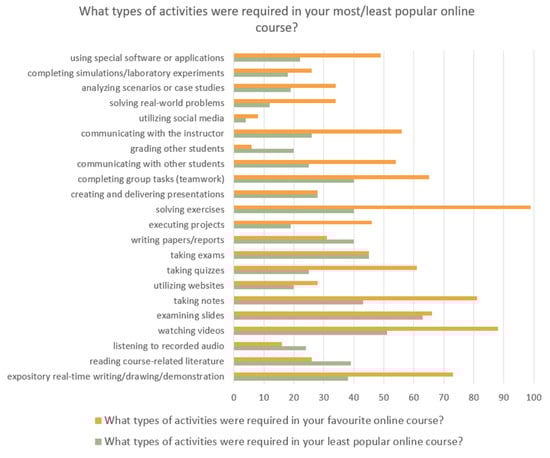 What types of activities were required in your most/least popular online course?

using special software or applications
completing simulations/laboratory experiments
analyzing scenarios or case studies
solving real-world problems
utilizing social media
communicating with the instructor
grading other students
communicating with other students
completing group tasks (teamwork)
creating and delivering presentations
solving exercises
executing projects
writing papers/reports
taking exams
taking quizzes
utilizing websites
taking notes
examining slides
watching videos
listening to recorded audio
reading course-related literature
expository real-time writing/drawing/demonstration

0 10 20 30 40 50 60 70 80 90 100

What types of activities were required in your favourite online course?
What types of activities were required in your least popular online course?